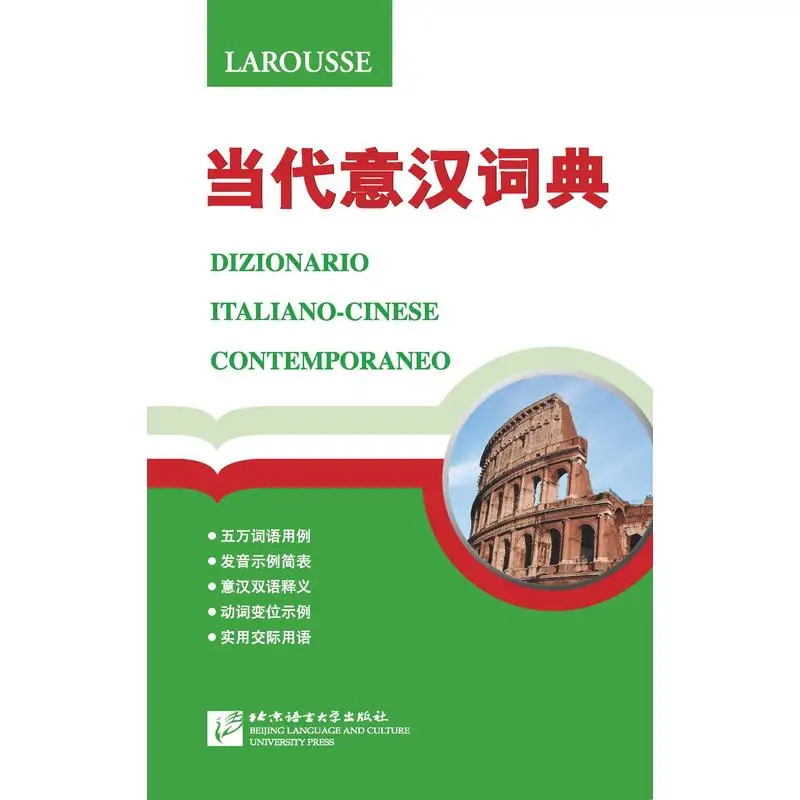 LAROUSSE

当代意汉词典

DIZIONARIO
ITALIANO-CINESE
CONTEMPORANEO

• 五万词语用例
• 发音示例简表
• 意汉双语释义
• 动词变位示例
• 实用交际用语

北京语言大学出版社
BEIJING LANGUAGE AND CULTURE
UNIVERSITY PRESS